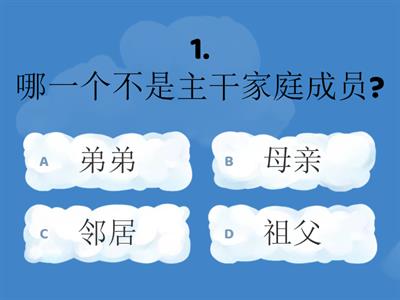 1.
哪一个不是主干家庭成员?

A 弟弟

B 母亲

C 邻居

D 祖父